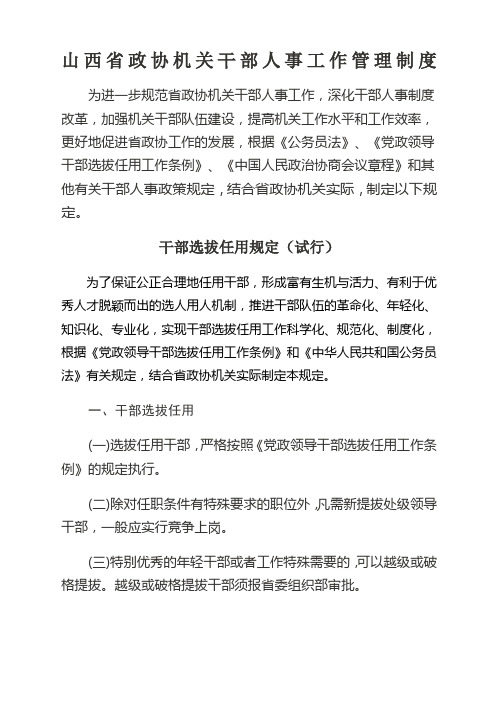 山西省政协机关干部人事工作管理制度

为进一步规范省政协机关干部人事工作，深化干部人事制度改革，加强机关干部队伍建设，提高机关工作水平和工作效率，更好地促进省政协工作的发展，根据《公务员法》、《党政领导干部选拔任用工作条例》、《中国人民政治协商会议章程》和其他有关干部人事政策规定，结合省政协机关实际，制定以下规定。

干部选拔任用规定（试行）

为了保证公正合理地任用干部，形成富有生机与活力、有利于优秀人才脱颖而出的选人用人机制，推进干部队伍的革命化、年轻化、知识化、专业化，实现干部选拔任用工作科学化、规范化、制度化，根据《党政领导干部选拔任用工作条例》和《中华人民共和国公务员法》有关规定，结合省政协机关实际制定本规定。

一、干部选拔任用

(一)选拔任用干部，严格按照《党政领导干部选拔任用工作条例》的规定执行。

(二)除对任职条件有特殊要求的职位外，凡需新提拔处级领导干部，一般应实行竞争上岗。

(三)特别优秀的年轻干部或者工作特殊需要的，可以越级或破格提拔。越级或破格提拔干部须报省委组织部审批。